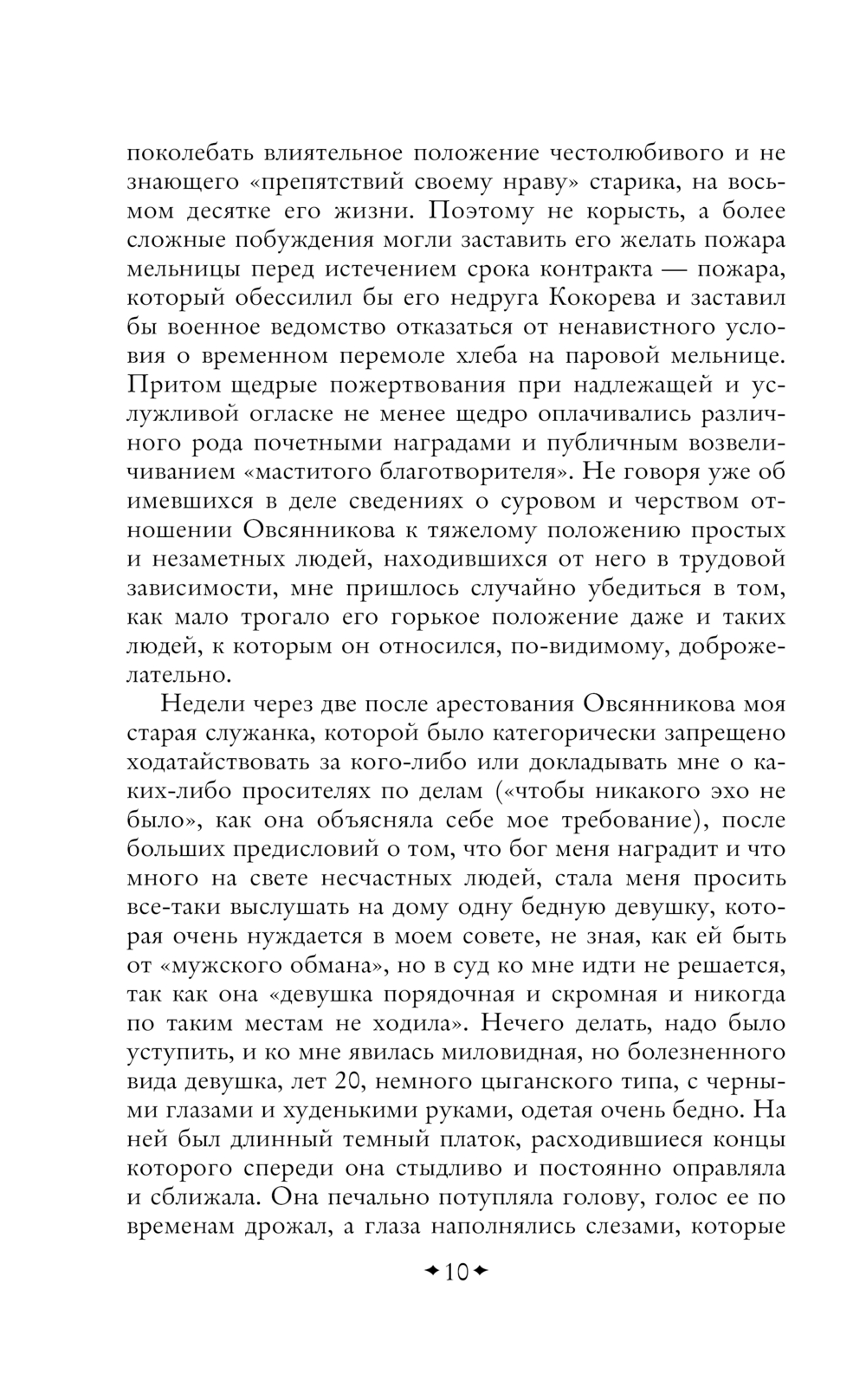 поколебать влиятельное положение честолюбивого и не знающего «препятствий своему нраву» старика, на восьмом десятке его жизни. Поэтому не корысть, а более сложные побуждения могли заставить его желать пожара мельницы перед истечением срока контракта — пожара, который обессилил бы его недруга Кокорева и заставил бы военное ведомство отказаться от ненавистного условия о временном перемоле хлеба на паровой мельнице. Притом щедрые пожертвования при надлежащей и услужливой огласке не менее щедро оплачивались различного рода почетными наградами и публичным возвеличиванием «маститого благотворителя». Не говоря уже об имевшихся в деле сведениях о суровом и черством отношении Овсянникова к тяжелому положению простых и незаметных людей, находившихся от него в трудовой зависимости, мне пришлось случайно убедиться в том, как мало трогало его горькое положение даже и таких людей, к которым он относился, по-видимому, доброжелательно.

Недели через две после арестования Овсянникова моя старая служанка, которой было категорически запрещено ходатайствовать за кого-либо или докладывать мне о каких-либо просителях по делам («чтобы никакого эхо не было», как она объясняла себе мое требование), после больших предисловий о том, что бог меня наградит и что много на свете несчастных людей, стала меня просить все-таки выслушать на дому одну бедную девушку, которая очень нуждается в моем совете, не зная, как ей быть от «мужского обмана», но в суд ко мне идти не решается, так как она «девушка порядочная и скромная и никогда по таким местам не ходила». Нечего делать, надо было уступить, и ко мне явилась миловидная, но болезненного вида девушка, лет 20, немного цыганского типа, с черными глазами и худенькими руками, одетая очень бедно. На ней был длинный темный платок, расходившиеся концы которого спереди она стыдливо и постоянно оправляла и сближала. Она печально потупляла голову, голос ее по временам дрожал, а глаза наполнялись слезами, которые

10